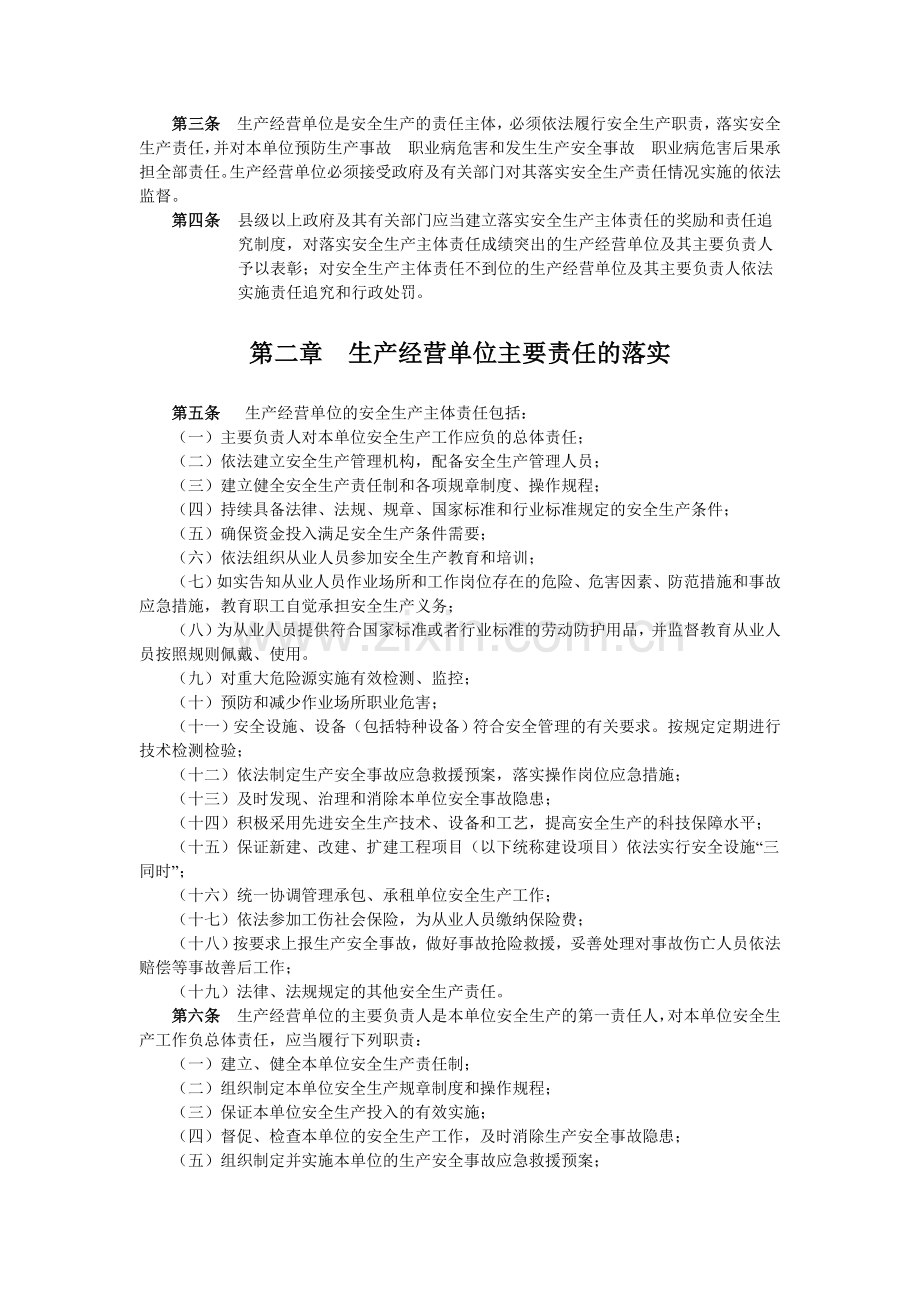 第三条 生产经营单位是安全生产的责任主体，必须依法履行安全生产职责，落实安全生产责任，并对本单位预防生产事故 职业病危害和发生生产安全事故 职业病危害后果承担全部责任。生产经营单位必须接受政府及有关部门对其落实安全生产责任情况实施的依法监督。

第四条 县级以上政府及其有关部门应当建立落实安全生产主体责任的奖励和责任追究制度，对落实安全生产主体责任成绩突出的生产经营单位及其主要负责人予以表彰；对安全生产主体责任不到位的生产经营单位及其主要负责人依法实施责任追究和行政处罚。

第二章 生产经营单位主要责任的落实

第五条 生产经营单位的安全生产主体责任包括：

（一）主要负责人对本单位安全生产工作应负的总体责任；

（二）依法建立安全生产管理机构，配备安全生产管理人员；

（三）建立健全安全生产责任制和各项规章制度、操作规程；

（四）持续具备法律、法规、规章、国家标准和行业标准规定的安全生产条件；

（五）确保资金投入满足安全生产条件需要；

（六）依法组织从业人员参加安全生产教育和培训；

（七）如实告知从业人员作业场所和工作岗位存在的危险、危害因素、防范措施和事故应急措施，教育职工自觉承担安全生产义务；

（八）为从业人员提供符合国家标准或者行业标准的劳动防护用品，并监督教育从业人员按照规则佩戴、使用。

（九）对重大危险源实施有效检测、监控；

（十）预防和减少作业场所职业危害；

（十一）安全设施、设备（包括特种设备）符合安全管理的有关要求。按规定定期进行技术检测检验；

（十二）依法制定生产安全事故应急救援预案，落实操作岗位应急措施；

（十三）及时发现、治理和消除本单位安全事故隐患；

（十四）积极采用先进安全生产技术、设备和工艺，提高安全生产的科技保障水平；

（十五）保证新建、改建、扩建工程项目（以下统称建设项目）依法实行安全设施“三同时”；

（十六）统一协调管理承包、承租单位安全生产工作；

（十七）依法参加工伤社会保险，为从业人员缴纳保险费；

（十八）按要求上报生产安全事故，做好事故抢险救援，妥善处理对事故伤亡人员依法赔偿等事故善后工作；

（十九）法律、法规规定的其他安全生产责任。

第六条 生产经营单位的主要负责人是本单位安全生产的第一责任人，对本单位安全生产工作负总体责任，应当履行下列职责：

（一）建立、健全本单位安全生产责任制；

（二）组织制定本单位安全生产规章制度和操作规程；

（三）保证本单位安全生产投入的有效实施；

（四）督促、检查本单位的安全生产工作，及时消除生产安全事故隐患；

（五）组织制定并实施本单位的生产安全事故应急救援预案；

www.zixin.com.cn